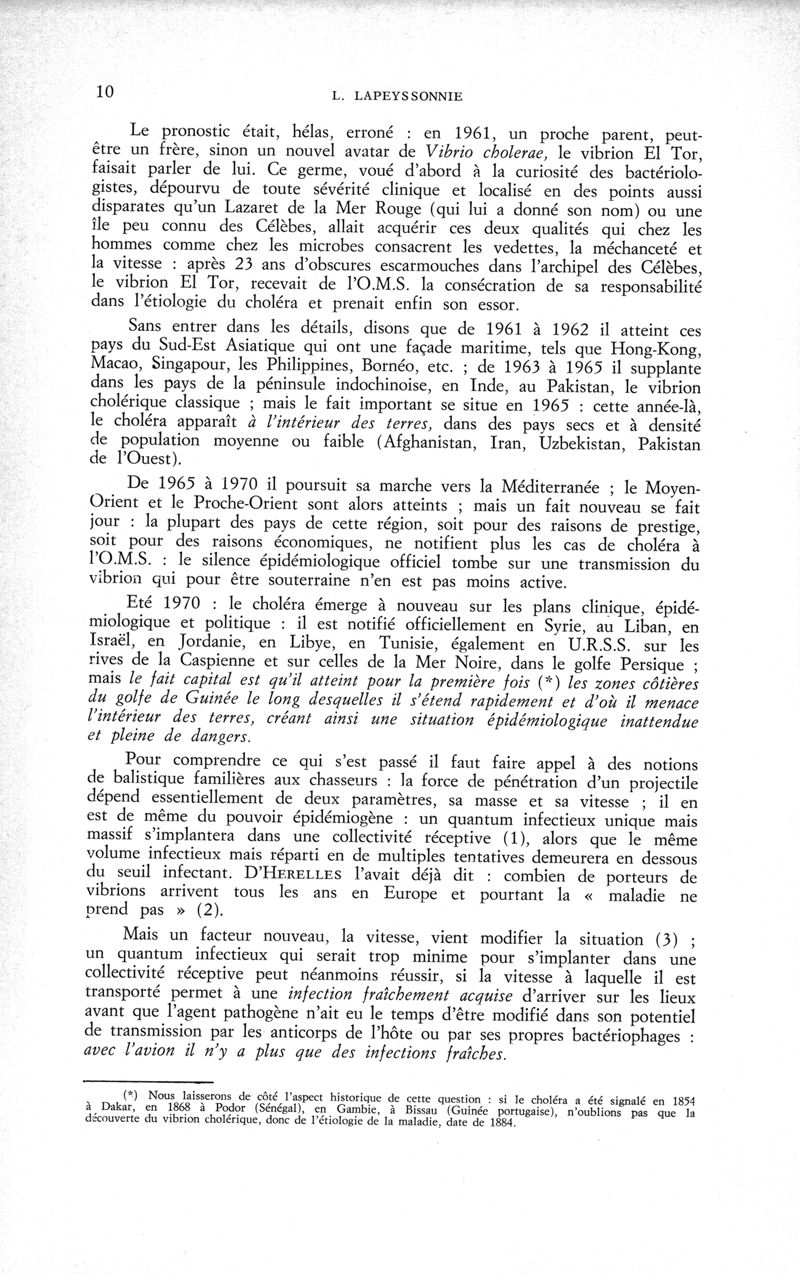 10 L. LAPEYSSONNIE

Le pronostic était, hélas, erroné : en 1961, un proche parent, peut-être un frère, sinon un nouvel avatar de Vibrio cholerae, le vibrion El Tor, faisait parler de lui. Ce germe, voué d'abord à la curiosité des bactériologistes, dépourvu de toute sévérité clinique et localisé en des points aussi disparates qu'un Lazaret de la Mer Rouge (qui lui a donné son nom) ou une île peu connu des Célèbes, allait acquérir ces deux qualités qui chez les hommes comme chez les microbes consacrent les vedettes, la méchanceté et la vitesse : après 23 ans d'obscures escarmouches dans l'archipel des Célèbes, le vibrion El Tor, recevait de l'O.M.S. la consécration de sa responsabilité dans l'étiologie du choléra et prenait enfin son essor.

Sans entrer dans les détails, disons que de 1961 à 1962 il atteint ces pays du Sud-Est Asiatique qui ont une façade maritime, tels que Hong-Kong, Macao, Singapour, les Philippines, Bornéo, etc. ; de 1963 à 1965 il supplante dans les pays de la péninsule indochinoise, en Inde, au Pakistan, le vibrion cholérique classique ; mais le fait important se situe en 1965 : cette année-là, le choléra apparaît à l'intérieur des terres, dans des pays secs et à densité de population moyenne ou faible (Afghanistan, Iran, Uzbekistan, Pakistan de l'Ouest).

De 1965 à 1970 il poursuit sa marche vers la Méditerranée ; le Moyen-Orient et le Proche-Orient sont alors atteints ; mais un fait nouveau se fait jour : la plupart des pays de cette région, soit pour des raisons de prestige, soit pour des raisons économiques, ne notifient plus les cas de choléra à l'O.M.S. : le silence épidémiologique officiel tombe sur une transmission du vibrion qui pour être souterraine n'en est pas moins active.

Eté 1970 : le choléra émerge à nouveau sur les plans clinique, épidémiologique et politique : il est notifié officiellement en Syrie, au Liban, en Israël, en Jordanie, en Libye, en Tunisie, également en U.R.S.S. sur les rives de la Caspienne et sur celles de la Mer Noire, dans le golfe Persique ; mais le fait capital est qu'il atteint pour la première fois (*) les zones côtières du golfe de Guinée le long desquelles il s'étend rapidement et d'où il menace l'intérieur des terres, créant ainsi une situation épidémiologique inattendue et pleine de dangers.

Pour comprendre ce qui s'est passé il faut faire appel à des notions de balistique familières aux chasseurs : la force de pénétration d'un projectile dépend essentiellement de deux paramètres, sa masse et sa vitesse ; il en est de même du pouvoir épidémiogène : un quantum infectieux unique mais massif s'implantera dans une collectivité réceptive (1), alors que le même volume infectieux mais réparti en de multiples tentatives demeurera en dessous du seuil infectant. D'HERELLES l'avait déjà dit : combien de porteurs de vibrions arrivent tous les ans en Europe et pourtant la « maladie ne prend pas » (2).

Mais un facteur nouveau, la vitesse, vient modifier la situation (3) ; un quantum infectieux qui serait trop minime pour s'implanter dans une collectivité réceptive peut néanmoins réussir, si la vitesse à laquelle il est transporté permet à une infection fraîchement acquise d'arriver sur les lieux avant que l'agent pathogène n'ait eu le temps d'être modifié dans son potentiel de transmission par les anticorps de l'hôte ou par ses propres bactériophages : avec l'avion il n'y a plus que des infections fraîches.

(*) Nous laisserons de côté l'aspect historique de cette question : si le choléra a été signalé en 1854 à Dakar, en 1868 à Podor (Sénégal), en Gambie, à Bissau (Guinée portugaise), n'oublions pas que la découverte du vibrion cholérique, donc de l'étiologie de la maladie, date de 1884.